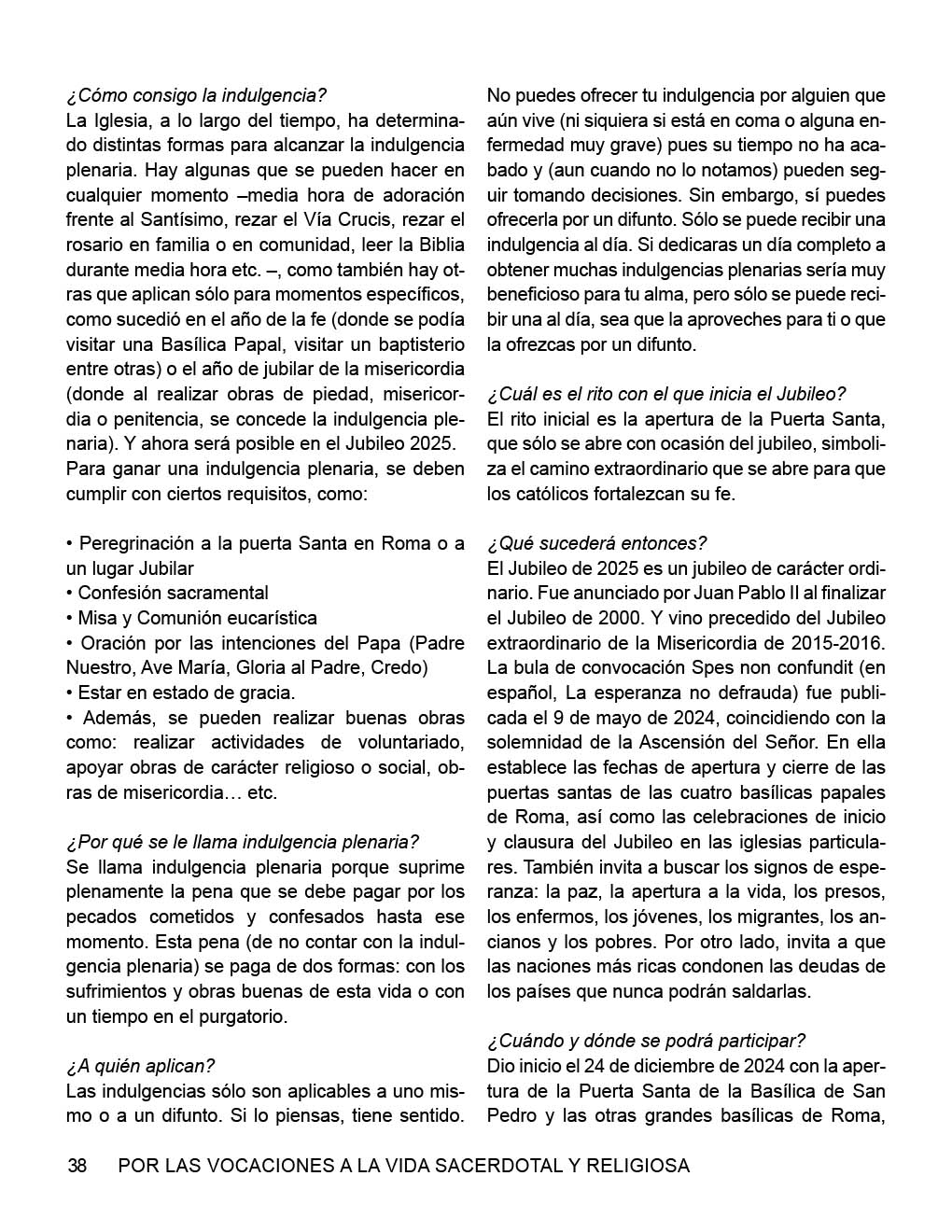 ¿Cómo consigo la indulgencia?
La Iglesia, a lo largo del tiempo, ha determinado distintas formas para alcanzar la indulgencia plenaria. Hay algunas que se pueden hacer en cualquier momento –media hora de adoración frente al Santísimo, rezar el Vía Crucis, rezar el rosario en familia o en comunidad, leer la Biblia durante media hora etc. –, como también hay otras que aplican sólo para momentos específicos, como sucedió en el año de la fe (donde se podía visitar una Basílica Papal, visitar un baptisterio entre otras) o el año de jubilar de la misericordia (donde al realizar obras de piedad, misericordia o penitencia, se concede la indulgencia plenaria). Y ahora será posible en el Jubileo 2025.
Para ganar una indulgencia plenaria, se deben cumplir con ciertos requisitos, como:

• Peregrinación a la puerta Santa en Roma o a un lugar Jubilar
• Confesión sacramental
• Misa y Comunión eucarística
• Oración por las intenciones del Papa (Padre Nuestro, Ave María, Gloria al Padre, Credo)
• Estar en estado de gracia.
• Además, se pueden realizar buenas obras como: realizar actividades de voluntariado, apoyar obras de carácter religioso o social, obras de misericordia… etc.

¿Por qué se le llama indulgencia plenaria?
Se llama indulgencia plenaria porque suprime plenamente la pena que se debe pagar por los pecados cometidos y confesados hasta ese momento. Esta pena (de no contar con la indulgencia plenaria) se paga de dos formas: con los sufrimientos y obras buenas de esta vida o con un tiempo en el purgatorio.

¿A quién aplican?
Las indulgencias sólo son aplicables a uno mismo o a un difunto. Si lo piensas, tiene sentido. No puedes ofrecer tu indulgencia por alguien que aún vive (ni siquiera si está en coma o alguna enfermedad muy grave) pues su tiempo no ha acabado y (aun cuando no lo notamos) pueden seguir tomando decisiones. Sin embargo, sí puedes ofrecerla por un difunto. Sólo se puede recibir una indulgencia al día. Si dedicaras un día completo a obtener muchas indulgencias plenarias sería muy beneficioso para tu alma, pero sólo se puede recibir una al día, sea que la aproveches para ti o que la ofrezcas por un difunto.

¿Cuál es el rito con el que inicia el Jubileo?
El rito inicial es la apertura de la Puerta Santa, que sólo se abre con ocasión del jubileo, simboliza el camino extraordinario que se abre para que los católicos fortalezcan su fe.

¿Qué sucederá entonces?
El Jubileo de 2025 es un jubileo de carácter ordinario. Fue anunciado por Juan Pablo II al finalizar el Jubileo de 2000. Y vino precedido del Jubileo extraordinario de la Misericordia de 2015-2016. La bula de convocación Spes non confundit (en español, La esperanza no defrauda) fue publicada el 9 de mayo de 2024, coincidiendo con la solemnidad de la Ascensión del Señor. En ella establece las fechas de apertura y cierre de las puertas santas de las cuatro basílicas papales de Roma, así como las celebraciones de inicio y clausura del Jubileo en las iglesias particulares. También invita a buscar los signos de esperanza: la paz, la apertura a la vida, los presos, los enfermos, los jóvenes, los migrantes, los ancianos y los pobres. Por otro lado, invita a que las naciones más ricas condonen las deudas de los países que nunca podrán saldarlas.

¿Cuándo y dónde se podrá participar?
Dio inicio el 24 de diciembre de 2024 con la apertura de la Puerta Santa de la Basílica de San Pedro y las otras grandes basílicas de Roma,

38 POR LAS VOCACIONES A LA VIDA SACERDOTAL Y RELIGIOSA